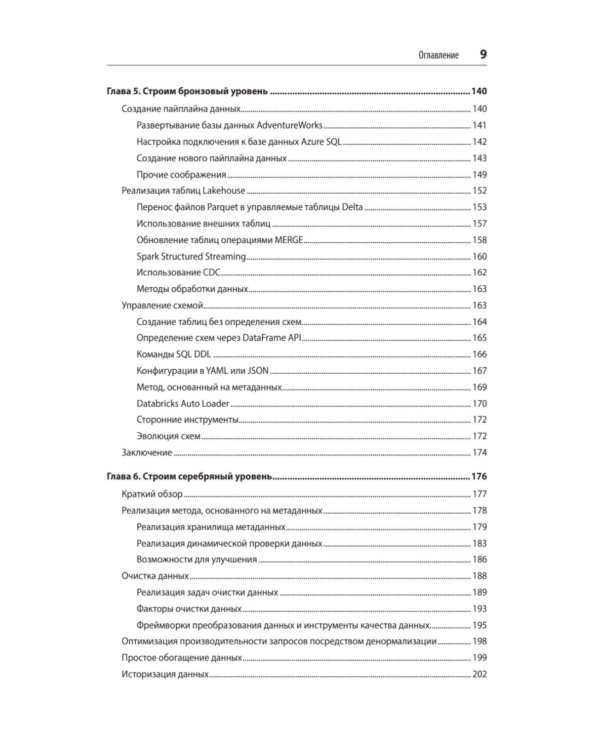 Оглавление 9

Глава 5. Строим бронзовый уровень 140

Создание пайплайна данных 140

Развертывание базы данных AdventureWorks 141

Настройка подключения к базе данных Azure SQL 142

Создание нового пайплайна данных 143

Прочие соображения 149

Реализация таблиц Lakehouse 152

Перенос файлов Parquet в управляемые таблицы Delta 153

Использование внешних таблиц 157

Обновление таблиц операциями MERGE 158

Spark Structured Streaming 160

Использование CDC 162

Методы обработки данных 163

Управление схемой 163

Создание таблиц без определения схем 164

Определение схем через DataFrame API 165

Команды SQL DDL 166

Конфигурации в YAML или JSON 167

Метод, основанный на метаданных 169

Databricks Auto Loader 170

Сторонние инструменты 172

Эволюция схем 172

Заключение 174

Глава 6. Строим серебряный уровень 176

Краткий обзор 177

Реализация метода, основанного на метаданных 178

Реализация хранилища метаданных 179

Реализация динамической проверки данных 183

Возможности для улучшения 186

Очистка данных 188

Реализация задач очистки данных 189

Факторы очистки данных 193

Фреймворки преобразования данных и инструменты качества данных 195

Оптимизация производительности запросов посредством денормализации 198

Простое обогащение данных 199

Историзация данных 202